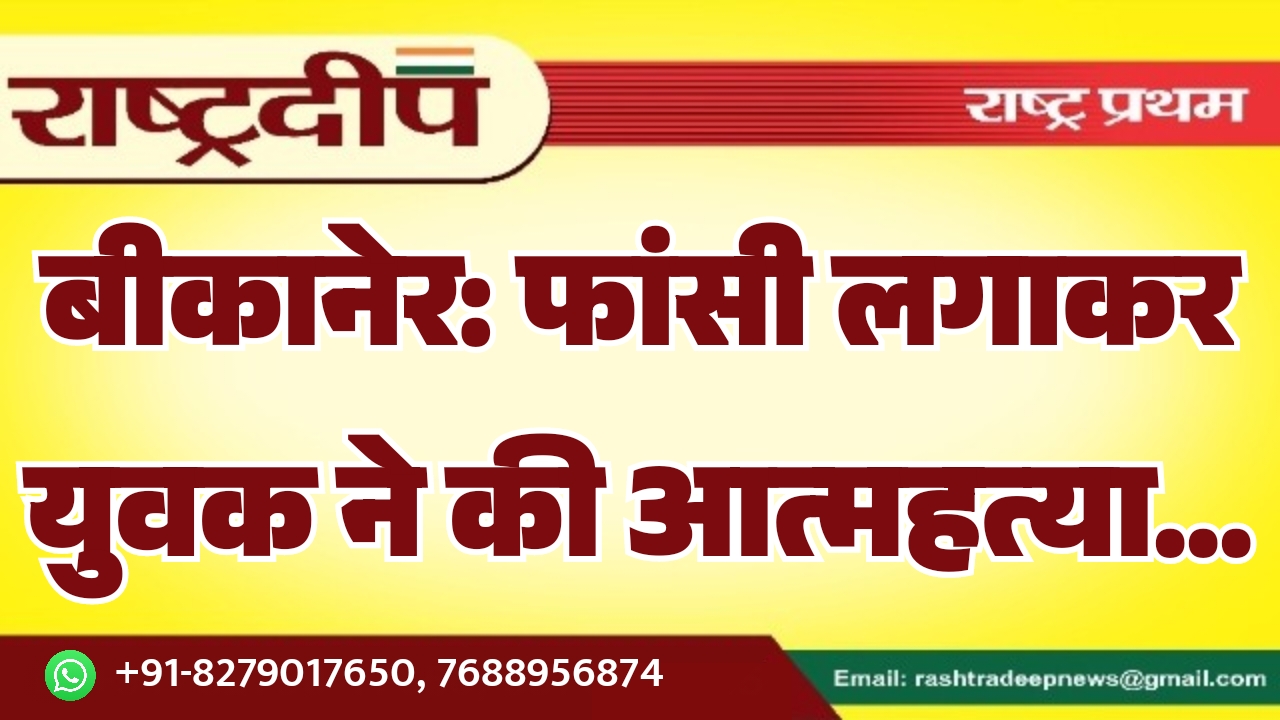 राष्ट्रदीप
राष्ट्र प्रथम

बीकानेर: फांसी लगाकर युवक ने की आत्महत्या...

+91-8279017650, 7688956874
Email: rashtradeepnews@gmail.com